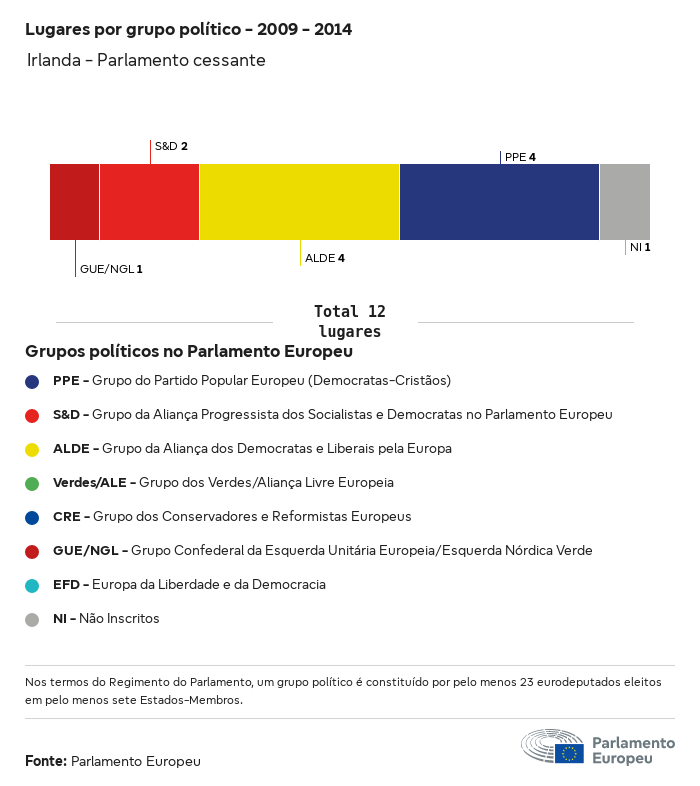 Lugares por grupo político - 2009 - 2014
Irlanda - Parlamento cessante

S&D 2
PPE 4
GUE/NGL 1
ALDE 4
NI 1

Total 12 lugares

Grupos políticos no Parlamento Europeu

PPE - Grupo do Partido Popular Europeu (Democratas-Cristãos)

S&D - Grupo da Aliança Progressista dos Socialistas e Democratas no Parlamento Europeu

ALDE - Grupo da Aliança dos Democratas e Liberais pela Europa

Verdes/ALE - Grupo dos Verdes/Aliança Livre Europeia

CRE - Grupo dos Conservadores e Reformistas Europeus

GUE/NGL - Grupo Confederal da Esquerda Unitária Europeia/Esquerda Nórdica Verde

EFD - Europa da Liberdade e da Democracia

NI - Não Inscritos

Nos termos do Regimento do Parlamento, um grupo político é constituído por pelo menos 23 eurodeputados eleitos em pelo menos sete Estados-Membros.

Fonte: Parlamento Europeu

Parlamento Europeu